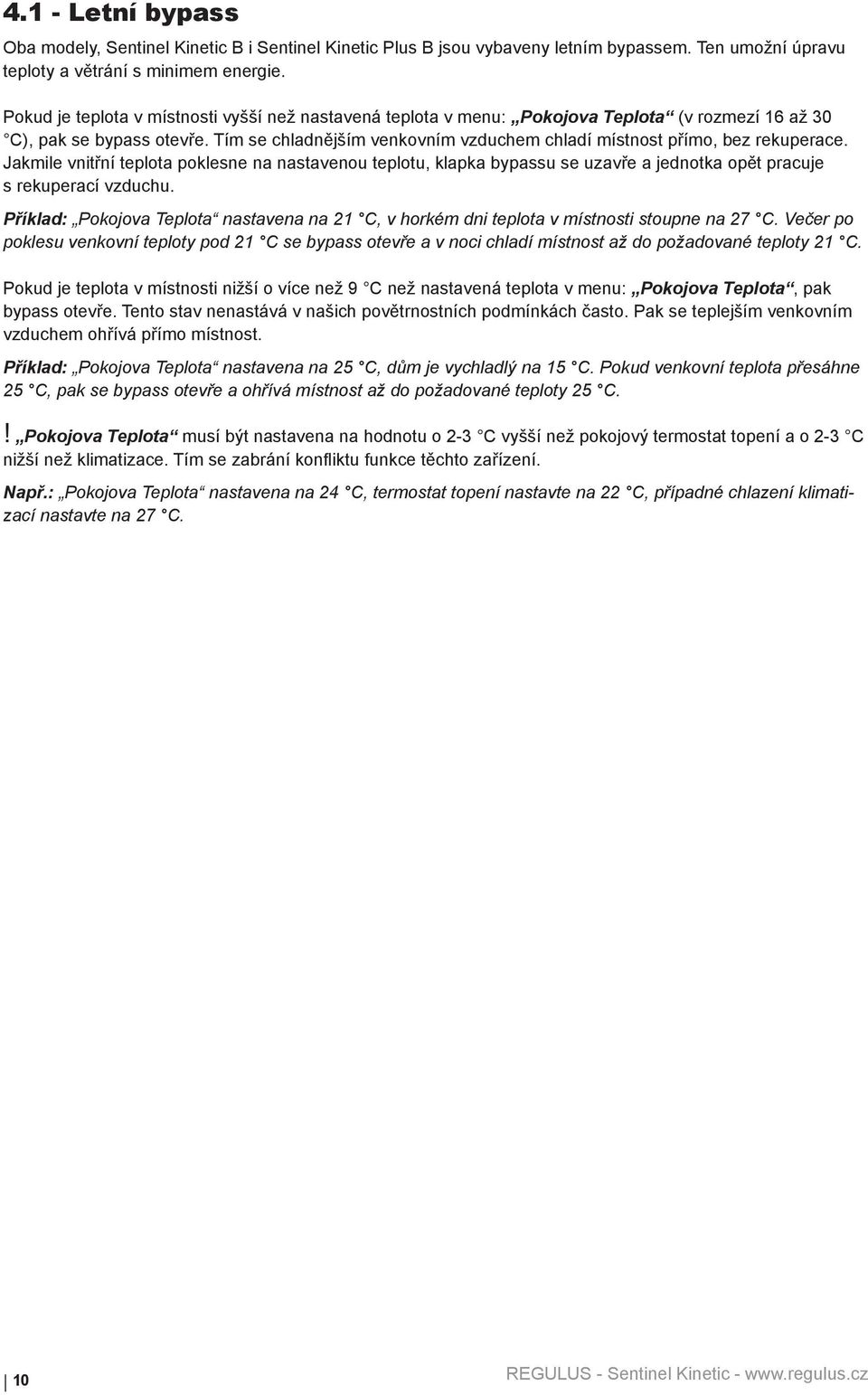 4.1 - Letní bypass

Oba modely, Sentinel Kinetic B i Sentinel Kinetic Plus B jsou vybaveny letním bypassem. Ten umožní úpravu teploty a větrání s minimem energie.

Pokud je teplota v místnosti vyšší než nastavená teplota v menu: „Pokojova Teplota“ (v rozmezí 16 až 30 °C), pak se bypass otevře. Tím se chladnějším venkovním vzduchem chladí místnost přímo, bez rekuperace. Jakmile vnitřní teplota poklesne na nastavenou teplotu, klapka bypassu se uzavře a jednotka opět pracuje s rekuperací vzduchu.

Příklad: „Pokojova Teplota“ nastavena na 21 °C, v horkém dni teplota v místnosti stoupne na 27 °C. Večer po poklesu venkovní teploty pod 21 °C se bypass otevře a v noci chladí místnost až do požadované teploty 21 °C.

Pokud je teplota v místnosti nižší o více než 9 °C než nastavená teplota v menu: „Pokojova Teplota“, pak bypass otevře. Tento stav nenastává v našich povětrnostních podmínkách často. Pak se teplejším venkovním vzduchem ohřívá přímo místnost.

Příklad: „Pokojova Teplota“ nastavena na 25 °C, dům je vychladlý na 15 °C. Pokud venkovní teplota přesáhne 25 °C, pak se bypass otevře a ohřívá místnost až do požadované teploty 25 °C.

! „Pokojova Teplota“ musí být nastavena na hodnotu o 2-3 °C vyšší než pokojový termostat topení a o 2-3 °C nižší než klimatizace. Tím se zabrání konfliktu funkce těchto zařízení.

Např.: „Pokojova Teplota“ nastavena na 24 °C, termostat topení nastavte na 22 °C, případné chlazení klimatizací nastavte na 27 °C.

10

REGULUS - Sentinel Kinetic - www.regulus.cz